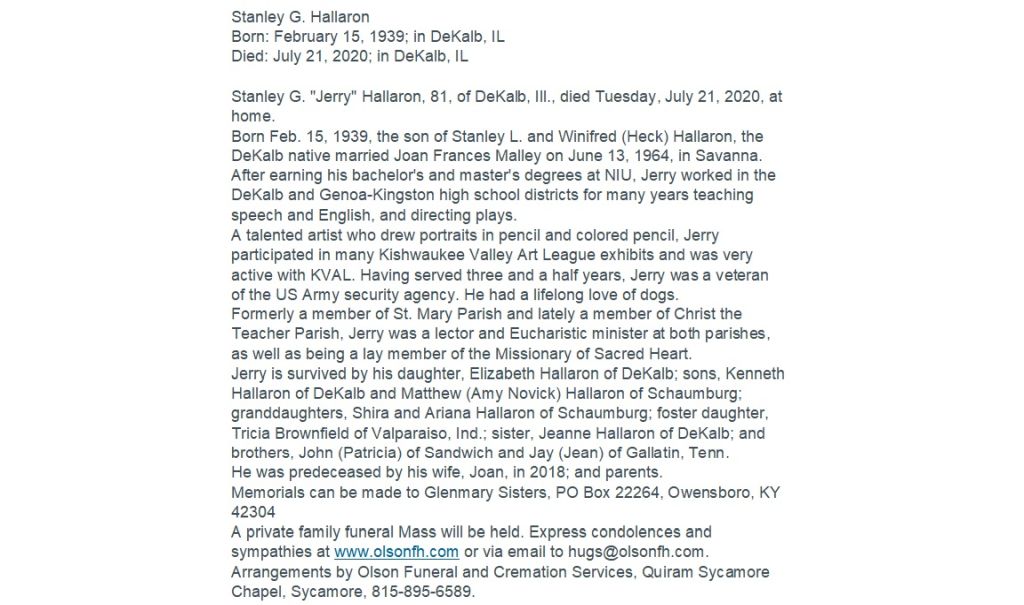 Stanley G. Hallaron
Born: February 15, 1939; in DeKalb, IL
Died: July 21, 2020; in DeKalb, IL

Stanley G. "Jerry" Hallaron, 81, of DeKalb, Ill., died Tuesday, July 21, 2020, at home.
Born Feb. 15, 1939, the son of Stanley L. and Winifred (Heck) Hallaron, the DeKalb native married Joan Frances Malley on June 13, 1964, in Savanna.
After earning his bachelor's and master's degrees at NIU, Jerry worked in the DeKalb and Genoa-Kingston high school districts for many years teaching speech and English, and directing plays.
A talented artist who drew portraits in pencil and colored pencil, Jerry participated in many Kishwaukee Valley Art League exhibits and was very active with KVAL. Having served three and a half years, Jerry was a veteran of the US Army security agency. He had a lifelong love of dogs.
Formerly a member of St. Mary Parish and lately a member of Christ the Teacher Parish, Jerry was a lector and Eucharistic minister at both parishes, as well as being a lay member of the Missionary of Sacred Heart.
Jerry is survived by his daughter, Elizabeth Hallaron of DeKalb; sons, Kenneth Hallaron of DeKalb and Matthew (Amy Novick) Hallaron of Schaumburg; granddaughters, Shira and Ariana Hallaron of Schaumburg; foster daughter, Tricia Brownfield of Valparaiso, Ind.; sister, Jeanne Hallaron of DeKalb; and brothers, John (Patricia) of Sandwich and Jay (Jean) of Gallatin, Tenn.
He was predeceased by his wife, Joan, in 2018; and parents.
Memorials can be made to Glenmary Sisters, PO Box 22264, Owensboro, KY 42304
A private family funeral Mass will be held. Express condolences and sympathies at www.olsonfh.com or via email to hugs@olsonfh.com.
Arrangements by Olson Funeral and Cremation Services, Quiram Sycamore Chapel, Sycamore, 815-895-6589.